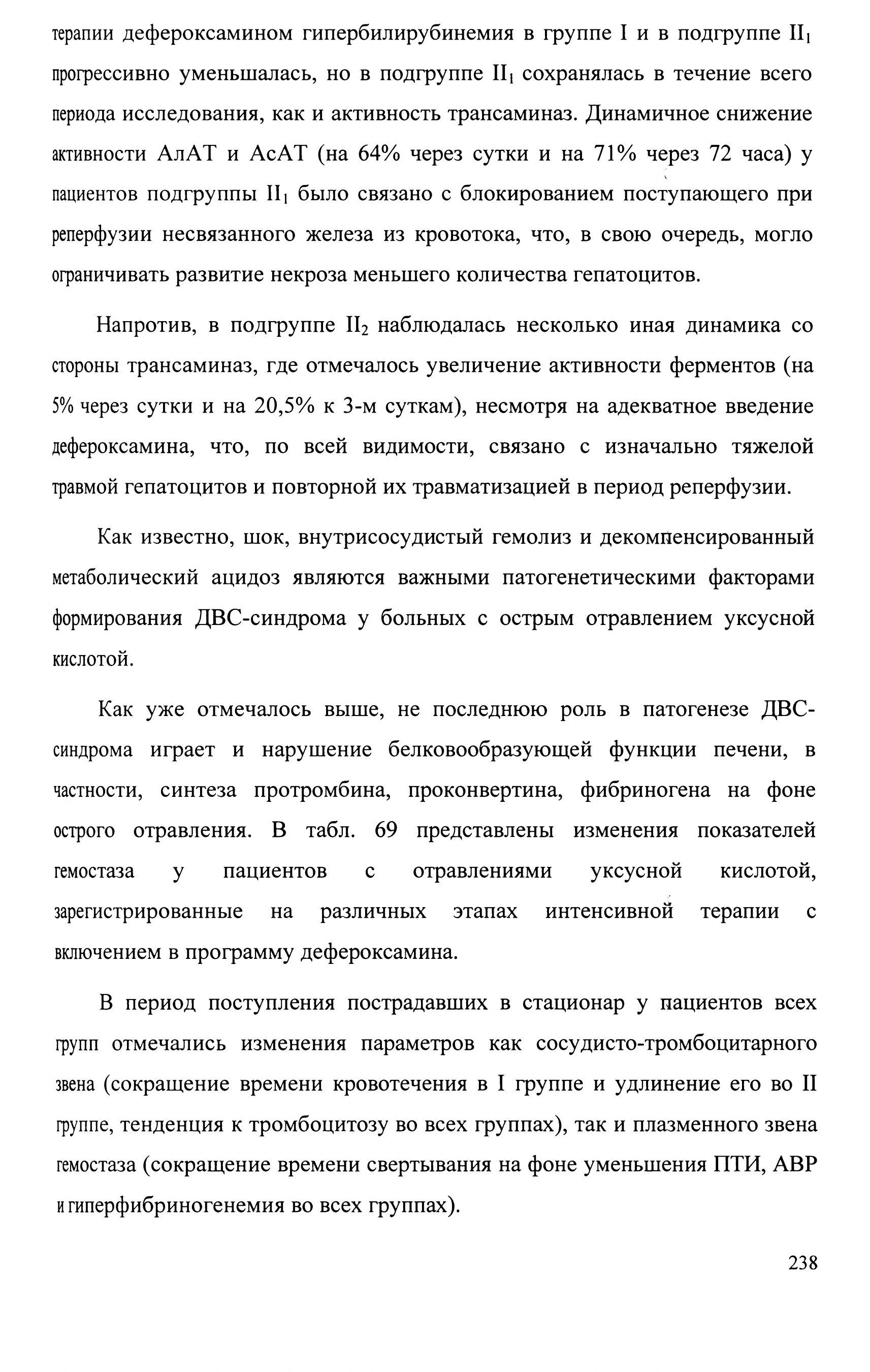 терапии дефероксамином гипербилирубинемия в группе I и в подгруппе $II_1$ прогрессивно уменьшалась, но в подгруппе $II_1$ сохранялась в течение всего периода исследования, как и активность трансаминаз. Динамичное снижение активности АлАТ и АсАТ (на 64% через сутки и на 71% через 72 часа) у пациентов подгруппы $II_1$ было связано с блокированием поступающего при реперфузии несвязанного железа из кровотока, что, в свою очередь, могло ограничивать развитие некроза меньшего количества гепатоцитов.

Напротив, в подгруппе $II_2$ наблюдалась несколько иная динамика со стороны трансаминаз, где отмечалось увеличение активности ферментов (на 5% через сутки и на 20,5% к 3-м суткам), несмотря на адекватное введение дефероксамина, что, по всей видимости, связано с изначально тяжелой травмой гепатоцитов и повторной их травматизацией в период реперфузии.

Как известно, шок, внутрисосудистый гемолиз и декомпенсированный метаболический ацидоз являются важными патогенетическими факторами формирования ДВС-синдрома у больных с острым отравлением уксусной кислотой.

Как уже отмечалось выше, не последнюю роль в патогенезе ДВС-синдрома играет и нарушение белковообразующей функции печени, в частности, синтеза протромбина, проконвертина, фибриногена на фоне острого отравления. В табл. 69 представлены изменения показателей гемостаза у пациентов с отравлениями уксусной кислотой, зарегистрированные на различных этапах интенсивной терапии с включением в программу дефероксамина.

В период поступления пострадавших в стационар у пациентов всех групп отмечались изменения параметров как сосудисто-тромбоцитарного звена (сокращение времени кровотечения в I группе и удлинение его во II группе, тенденция к тромбоцитозу во всех группах), так и плазменного звена гемостаза (сокращение времени свертывания на фоне уменьшения ПТИ, АВР и гиперфибриногенемия во всех группах).

238